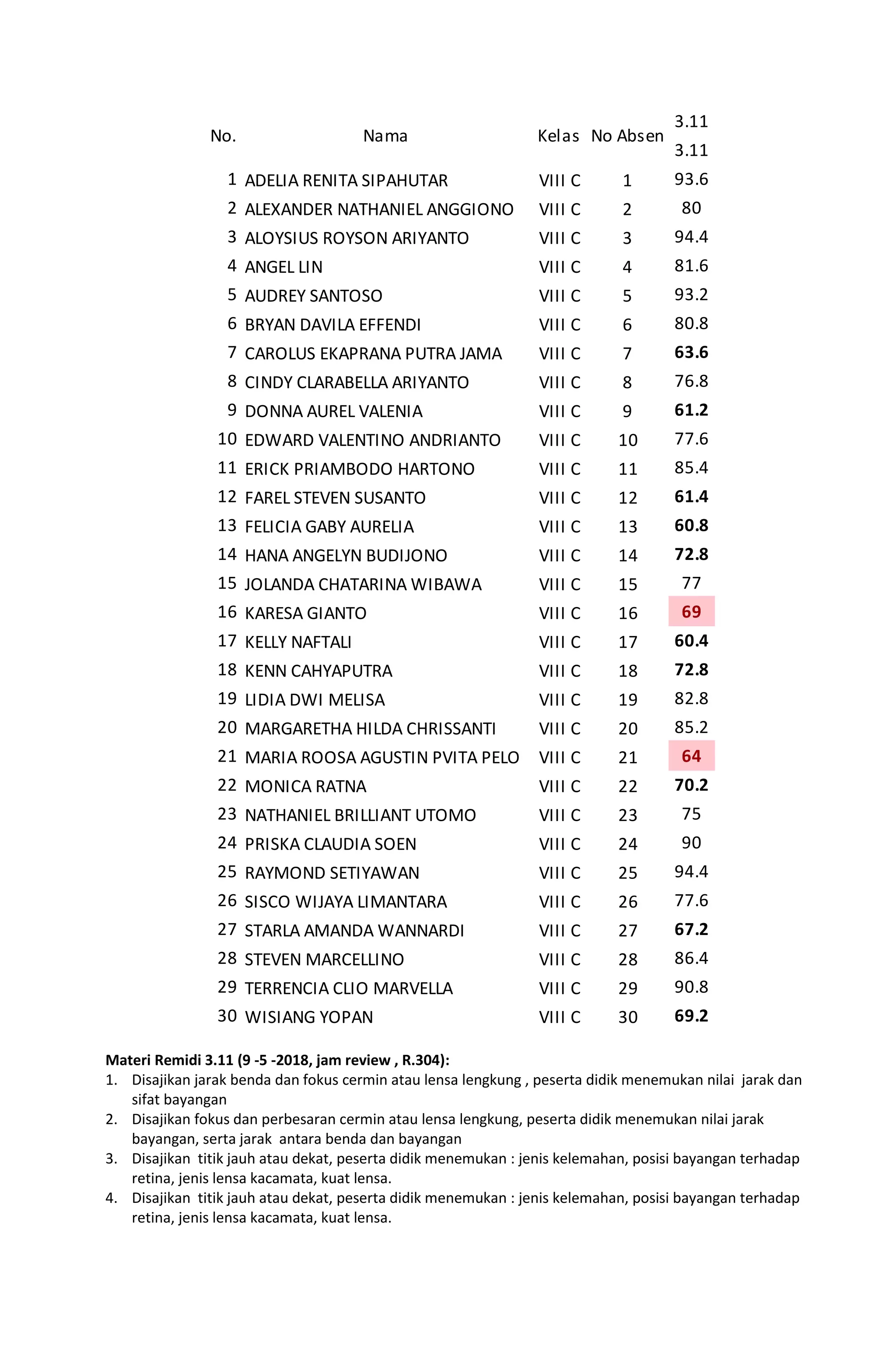 | No. | Nama | Kelas | No Absen | 3.11 |
|---|---|---|---|---|
| | | | | 3.11 |
| 1 | ADELIA RENITA SIPAHUTAR | VIII C | 1 | 93.6 |
| 2 | ALEXANDER NATHANIEL ANGGIONO | VIII C | 2 | 80 |
| 3 | ALOYSIUS ROYSON ARIYANTO | VIII C | 3 | 94.4 |
| 4 | ANGEL LIN | VIII C | 4 | 81.6 |
| 5 | AUDREY SANTOSO | VIII C | 5 | 93.2 |
| 6 | BRYAN DAVILA EFFENDI | VIII C | 6 | 80.8 |
| 7 | CAROLUS EKAPRANA PUTRA JAMA | VIII C | 7 | 63.6 |
| 8 | CINDY CLARABELLA ARIYANTO | VIII C | 8 | 76.8 |
| 9 | DONNA AUREL VALENIA | VIII C | 9 | 61.2 |
| 10 | EDWARD VALENTINO ANDRIANTO | VIII C | 10 | 77.6 |
| 11 | ERICK PRIAMBODO HARTONO | VIII C | 11 | 85.4 |
| 12 | FAREL STEVEN SUSANTO | VIII C | 12 | 61.4 |
| 13 | FELICIA GABY AURELIA | VIII C | 13 | 60.8 |
| 14 | HANA ANGELYN BUDIJONO | VIII C | 14 | 72.8 |
| 15 | JOLANDA CHATARINA WIBAWA | VIII C | 15 | 77 |
| 16 | KARESA GIANTO | VIII C | 16 | 69 |
| 17 | KELLY NAFTALI | VIII C | 17 | 60.4 |
| 18 | KENN CAHYAPUTRA | VIII C | 18 | 72.8 |
| 19 | LIDIA DWI MELISA | VIII C | 19 | 82.8 |
| 20 | MARGARETHA HILDA CHRISSANTI | VIII C | 20 | 85.2 |
| 21 | MARIA ROOSA AGUSTIN PVITA PELO | VIII C | 21 | 64 |
| 22 | MONICA RATNA | VIII C | 22 | 70.2 |
| 23 | NATHANIEL BRILLIANT UTOMO | VIII C | 23 | 75 |
| 24 | PRISKA CLAUDIA SOEN | VIII C | 24 | 90 |
| 25 | RAYMOND SETIYAWAN | VIII C | 25 | 94.4 |
| 26 | SISCO WIJAYA LIMANTARA | VIII C | 26 | 77.6 |
| 27 | STARLA AMANDA WANNARDI | VIII C | 27 | 67.2 |
| 28 | STEVEN MARCELLINO | VIII C | 28 | 86.4 |
| 29 | TERRENCIA CLIO MARVELLA | VIII C | 29 | 90.8 |
| 30 | WISIANG YOPAN | VIII C | 30 | 69.2 |

Materi Remidi 3.11 (9 -5 -2018, jam review , R.304):
1. Disajikan jarak benda dan fokus cermin atau lensa lengkung , peserta didik menemukan nilai jarak dan sifat bayangan
2. Disajikan fokus dan perbesaran cermin atau lensa lengkung, peserta didik menemukan nilai jarak bayangan, serta jarak antara benda dan bayangan
3. Disajikan titik jauh atau dekat, peserta didik menemukan : jenis kelemahan, posisi bayangan terhadap retina, jenis lensa kacamata, kuat lensa.
4. Disajikan titik jauh atau dekat, peserta didik menemukan : jenis kelemahan, posisi bayangan terhadap retina, jenis lensa kacamata, kuat lensa.